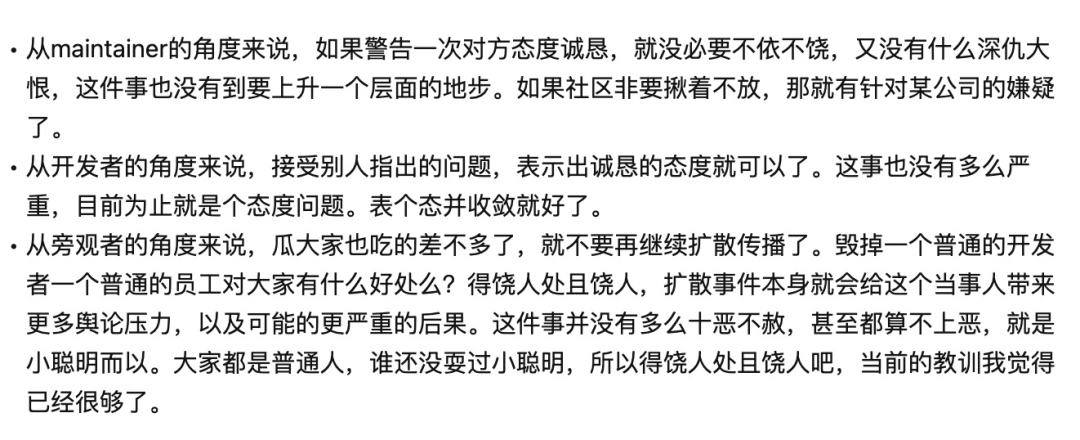 • 从maintainer的角度来说，如果警告一次对方态度诚恳，就没必要不依不饶，又没有什么深仇大恨，这件事也没有到要上升一个层面的地步。如果社区非要揪着不放，那就有针对某公司的嫌疑了。
• 从开发者的角度来说，接受别人指出的问题，表示出诚恳的态度就可以了。这事也没有多么严重，目前为止就是个态度问题。表个态并收敛就好了。
• 从旁观者的角度来说，瓜大家也吃的差不多了，就不要再继续扩散传播了。毁掉一个普通的开发者一个普通的员工对大家有什么好处么？得饶人处且饶人，扩散事件本身就会给这个当事人带来更多舆论压力，以及可能的更严重的后果。这件事并没有多么十恶不赦，甚至都算不上恶，就是小聪明而以。大家都是普通人，谁还没耍过小聪明，所以得饶人处且饶人吧，当前的教训我觉得已经很够了。